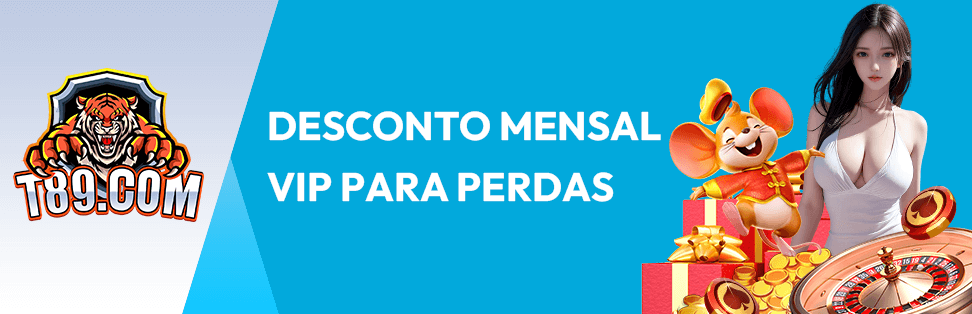 T89.COM

DESCONTO MENSAL
VIP PARA PERDAS